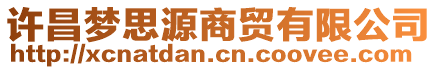 许昌梦思源商贸有限公司
http://xcnatdan.cn.coovee.com